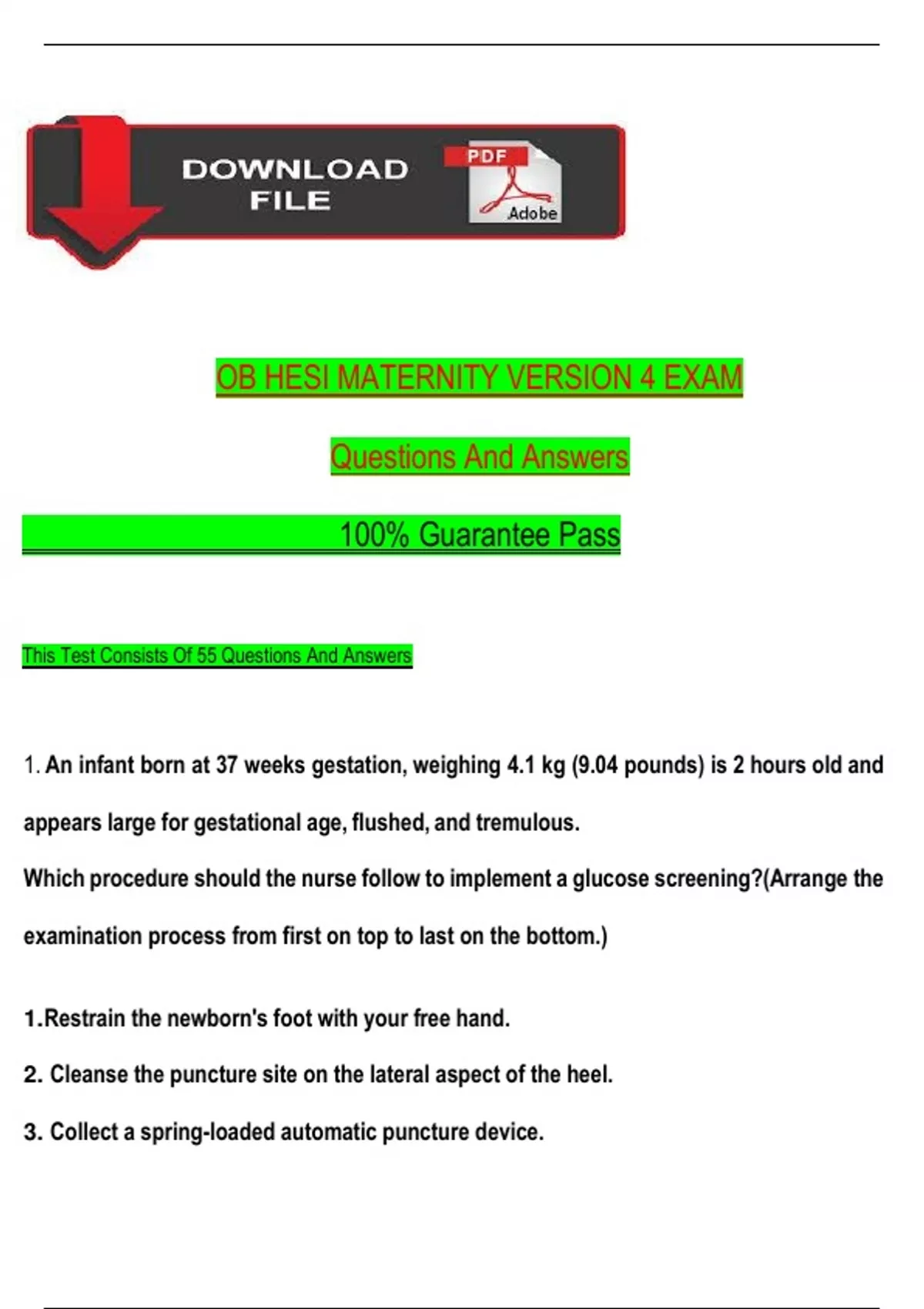 DOWNLOAD FILE

PDF

Adobe

OB HESI MATERNITY VERSION 4 EXAM

Questions And Answers

100% Guarantee Pass

This Test Consists Of 55 Questions And Answers

1. An infant born at 37 weeks gestation, weighing 4.1 kg (9.04 pounds) is 2 hours old and appears large for gestational age, flushed, and tremulous.

Which procedure should the nurse follow to implement a glucose screening?(Arrange the examination process from first on top to last on the bottom.)

1.Restrain the newborn's foot with your free hand.

2. Cleanse the puncture site on the lateral aspect of the heel.

3. Collect a spring-loaded automatic puncture device.